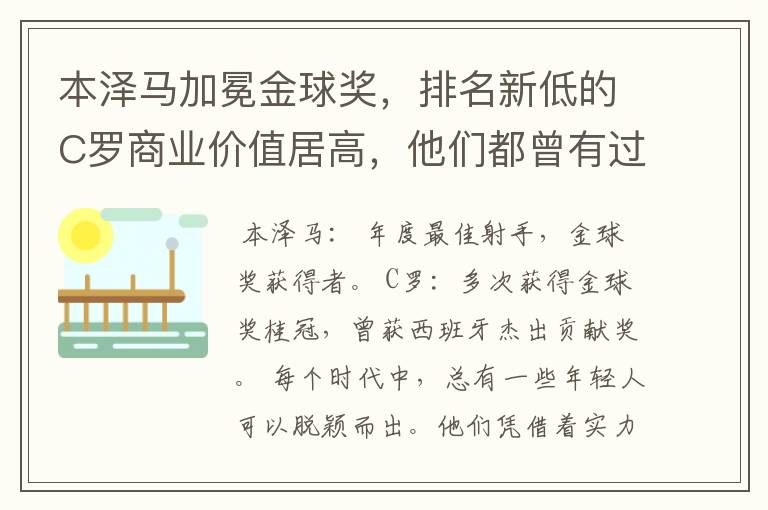 本泽马加冕金球奖，排名新低的C罗商业价值居高，他们都曾有过

本泽马：年度最佳射手，金球奖获得者。C罗：多次获得金球奖桂冠，曾获西班牙杰出贡献奖。每个时代中，总有一些年轻人可以脱颖而出。他们凭借着实力